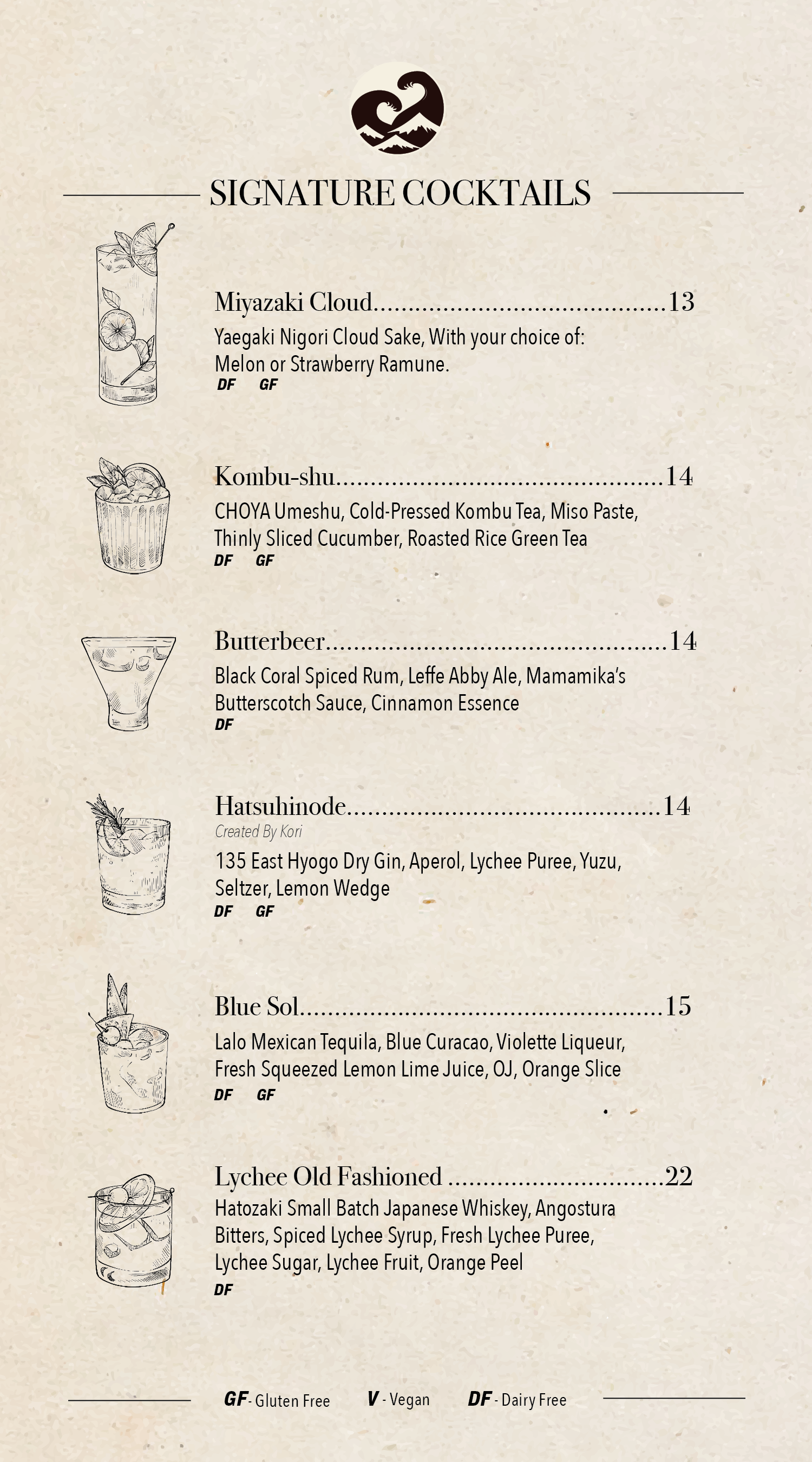 SIGNATURE COCKTAILS

Miyazaki Cloud 13

Yaegaki Nigori Cloud Sake, With your choice of: Melon or Strawberry Ramune.

DF GF

Kombu-shu 14

CHOYA Umeshu, Cold-Pressed Kombu Tea, Miso Paste, Thinly Sliced Cucumber, Roasted Rice Green Tea

DF GF

Butterbeer 14

Black Coral Spiced Rum, Leffe Abby Ale, Mamamika's Butterscotch Sauce, Cinnamon Essence

DF

Hatsuhinode 14

Created By Kori

135 East Hyogo Dry Gin, Aperol, Lychee Puree, Yuzu, Seltzer, Lemon Wedge

DF GF

Blue Sol 15

Lalo Mexican Tequila, Blue Curacao, Violette Liqueur, Fresh Squeezed Lemon Lime Juice, OJ, Orange Slice

DF GF

Lychee Old Fashioned 22

Hatozaki Small Batch Japanese Whiskey, Angostura Bitters, Spiced Lychee Syrup, Fresh Lychee Puree, Lychee Sugar, Lychee Fruit, Orange Peel

DF

GF - Gluten Free V - Vegan DF - Dairy Free